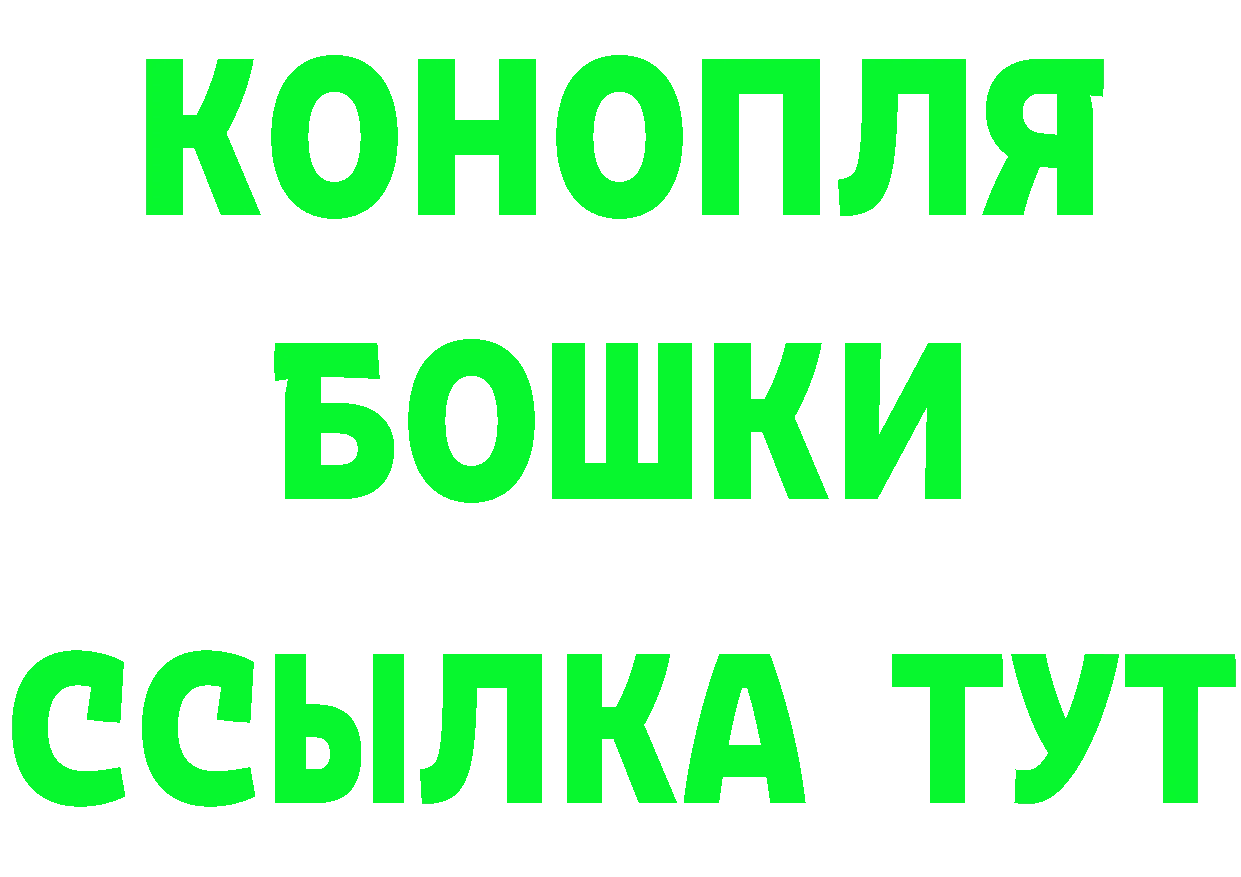 КОНОПЛЯ
БОШКИ
ССЫЛКА ТУТ